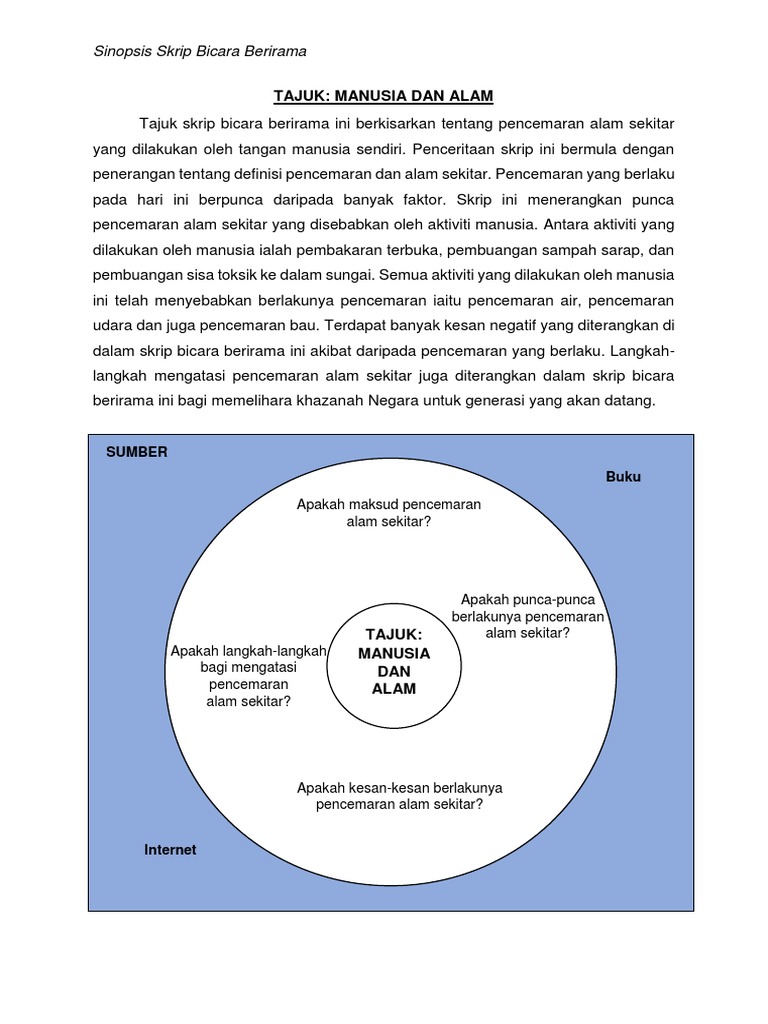 Sinopsis Skrip Bicara Berirama

TAJUK: MANUSIA DAN ALAM

Tajuk skrip bicara berirama ini berkisarkan tentang pencemaran alam sekitar yang dilakukan oleh tangan manusia sendiri. Penceritaan skrip ini bermula dengan penerangan tentang definisi pencemaran dan alam sekitar. Pencemaran yang berlaku pada hari ini berpunca daripada banyak faktor. Skrip ini menerangkan punca pencemaran alam sekitar yang disebabkan oleh aktiviti manusia. Antara aktiviti yang dilakukan oleh manusia ialah pembakaran terbuka, pembuangan sampah sarap, dan pembuangan sisa toksik ke dalam sungai. Semua aktiviti yang dilakukan oleh manusia ini telah menyebabkan berlakunya pencemaran iaitu pencemaran air, pencemaran udara dan juga pencemaran bau. Terdapat banyak kesan negatif yang diterangkan di dalam skrip bicara berirama ini akibat daripada pencemaran yang berlaku. Langkah-langkah mengatasi pencemaran alam sekitar juga diterangkan dalam skrip bicara berirama ini bagi memelihara khazanah Negara untuk generasi yang akan datang.

SUMBER

Buku

Apakah maksud pencemaran alam sekitar?

Apakah punca-punca berlakunya pencemaran alam sekitar?

TAJUK: MANUSIA DAN ALAM

Apakah langkah-langkah bagi mengatasi pencemaran alam sekitar?

Apakah kesan-kesan berlakunya pencemaran alam sekitar?

Internet